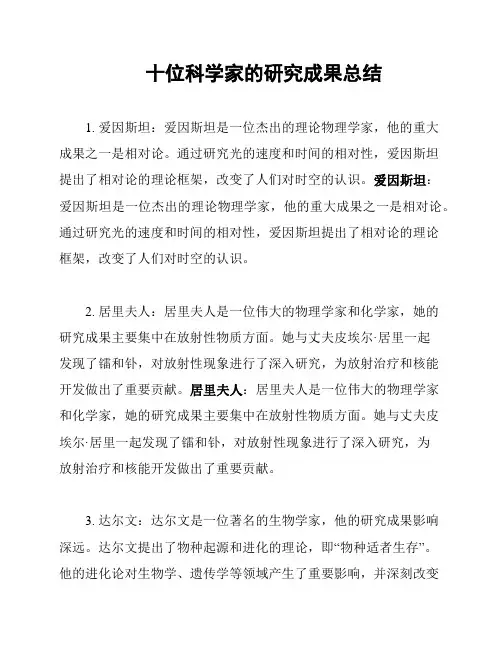 十位科学家的研究成果总结

1. 爱因斯坦：爱因斯坦是一位杰出的理论物理学家，他的重大成果之一是相对论。通过研究光的速度和时间的相对性，爱因斯坦提出了相对论的理论框架，改变了人们对时空的认识。爱因斯坦：爱因斯坦是一位杰出的理论物理学家，他的重大成果之一是相对论。通过研究光的速度和时间的相对性，爱因斯坦提出了相对论的理论框架，改变了人们对时空的认识。

2. 居里夫人：居里夫人是一位伟大的物理学家和化学家，她的研究成果主要集中在放射性物质方面。她与丈夫皮埃尔·居里一起发现了镭和钋，对放射性现象进行了深入研究，为放射治疗和核能开发做出了重要贡献。居里夫人：居里夫人是一位伟大的物理学家和化学家，她的研究成果主要集中在放射性物质方面。她与丈夫皮埃尔·居里一起发现了镭和钋，对放射性现象进行了深入研究，为放射治疗和核能开发做出了重要贡献。

3. 达尔文：达尔文是一位著名的生物学家，他的研究成果影响深远。达尔文提出了物种起源和进化的理论，即“物种适者生存”。他的进化论对生物学、遗传学等领域产生了重要影响，并深刻改变